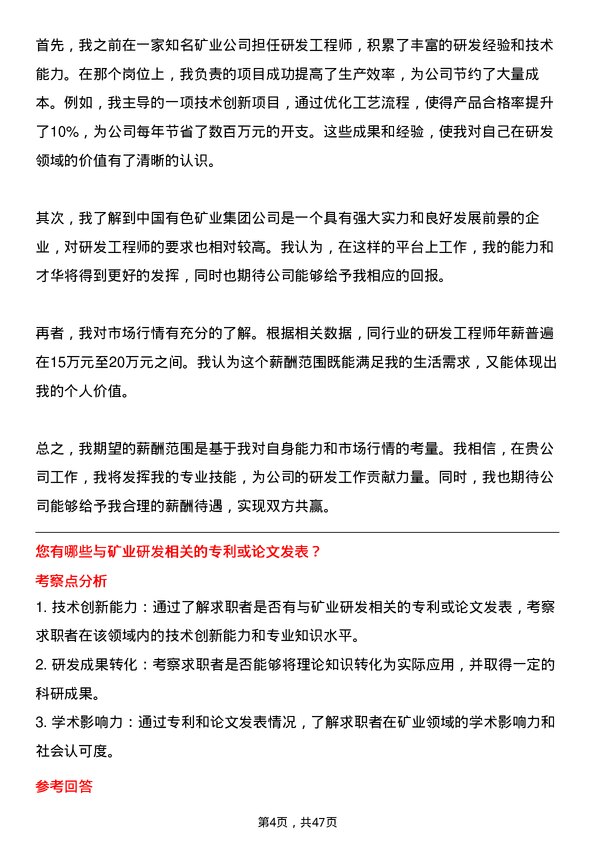 首先，我之前在一家知名矿业公司担任研发工程师，积累了丰富的研发经验和技术能力。在那个岗位上，我负责的项目成功提高了生产效率，为公司节约了大量成本。例如，我主导的一项技术创新项目，通过优化工艺流程，使得产品合格率提升了10%，为公司每年节省了数百万元的开支。这些成果和经验，使我对自己在研发领域的价值有了清晰的认识。

其次，我了解到中国有色矿业集团公司是一个具有强大实力和良好发展前景的企业，对研发工程师的要求也相对较高。我认为，在这样的平台上工作，我的能力和才华将得到更好的发挥，同时也期待公司能够给予我相应的回报。

再者，我对市场行情有充分的了解。根据相关数据，同行业的研发工程师年薪普遍在15万元至20万元之间。我认为这个薪酬范围既能满足我的生活需求，又能体现出我的个人价值。

总之，我期望的薪酬范围是基于我对自身能力和市场行情的考量。我相信，在贵公司工作，我将发挥我的专业技能，为公司的研发工作贡献力量。同时，我也期待公司能够给予我合理的薪酬待遇，实现双方共赢。

您有哪些与矿业研发相关的专利或论文发表？

考察点分析

1. 技术创新能力：通过了解求职者是否有与矿业研发相关的专利或论文发表，考察求职者在该领域内的技术创新能力和专业知识水平。

2. 研发成果转化：考察求职者是否能够将理论知识转化为实际应用，并取得一定的科研成果。

3. 学术影响力：通过专利和论文发表情况，了解求职者在矿业领域的学术影响力和社会认可度。

参考回答

第4页，共47页